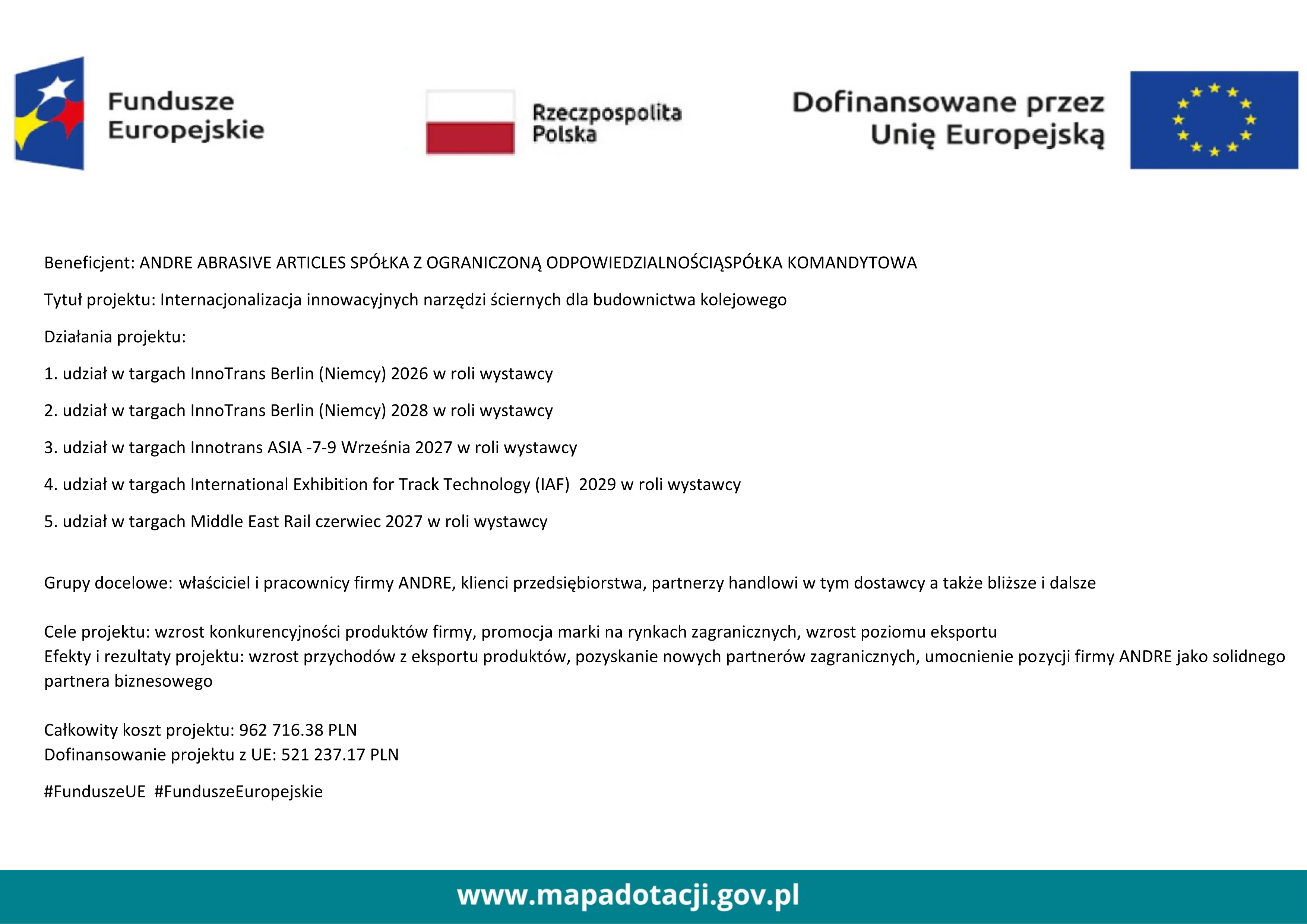 Fundusze Europejskie

Rzeczpospolita Polska

Dofinansowane przez Unię Europejską

Beneficjent: ANDRE ABRASIVE ARTICLES SPÓŁKA Z OGRANICZONĄ ODPOWIEDZIALNOŚCIĄSPÓŁKA KOMANDYTOWA

Tytuł projektu: Internacjonalizacja innowacyjnych narzędzi ściernych dla budownictwa kolejowego

Działania projektu:

1. udział w targach InnoTrans Berlin (Niemcy) 2026 w roli wystawcy

2. udział w targach InnoTrans Berlin (Niemcy) 2028 w roli wystawcy

3. udział w targach Innotrans ASIA -7-9 Września 2027 w roli wystawcy

4. udział w targach International Exhibition for Track Technology (IAF) 2029 w roli wystawcy

5. udział w targach Middle East Rail czerwiec 2027 w roli wystawcy

Grupy docelowe: właściciel i pracownicy firmy ANDRE, klienci przedsiębiorstwa, partnerzy handlowi w tym dostawcy a także bliższe i dalsze

Cele projektu: wzrost konkurencyjności produktów firmy, promocja marki na rynkach zagranicznych, wzrost poziomu eksportu
Efekty i rezultaty projektu: wzrost przychodów z eksportu produktów, pozyskanie nowych partnerów zagranicznych, umocnienie pozycji firmy ANDRE jako solidnego partnera biznesowego

Całkowity koszt projektu: 962 716.38 PLN
Dofinansowanie projektu z UE: 521 237.17 PLN

#FunduszeUE #FunduszeEuropejskie

www.mapadotacji.gov.pl